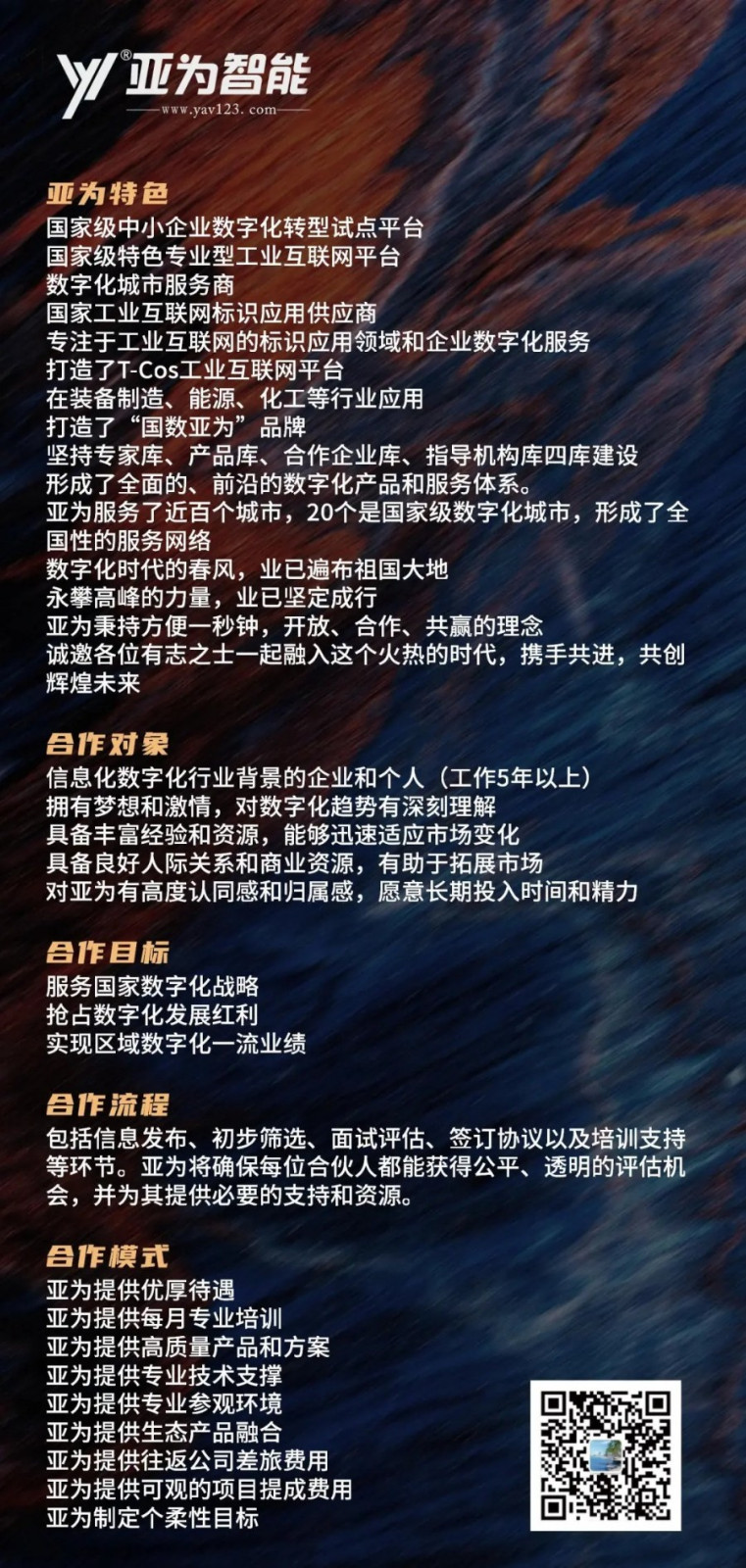 亚为智能
www.yav123.com

亚为特色
国家级中小企业数字化转型试点平台
国家级特色专业型工业互联网平台
数字化城市服务商
国家工业互联网标识应用供应商
专注于工业互联网的标识应用领域和企业数字化服务
打造了T-Cos工业互联网平台
在装备制造、能源、化工等行业应用
打造了“国数亚为”品牌
坚持专家库、产品库、合作企业库、指导机构库四库建设
形成了全面的、前沿的数字化产品和服务体系。
亚为服务了近百个城市，20个是国家级数字化城市，形成了全国性的服务网络
数字化时代的春风，业已遍布祖国大地
永攀高峰的力量，业已坚定成行
亚为秉持方便一秒钟，开放、合作、共赢的理念
诚邀各位有志之士一起融入这个火热的时代，携手共进，共创辉煌未来

合作对象
信息化数字化行业背景的企业和个人（工作5年以上）
拥有梦想和激情，对数字化趋势有深刻理解
具备丰富经验和资源，能够迅速适应市场变化
具备良好人际关系和商业资源，有助于拓展市场
对亚为有高度认同感和归属感，愿意长期投入时间和精力

合作目标
服务国家数字化战略
抢占数字化发展红利
实现区域数字化一流业绩

合作流程
包括信息发布、初步筛选、面试评估、签订协议以及培训支持等环节。亚为将确保每位合伙人都能获得公平、透明的评估机会，并为其提供必要的支持和资源。

合作模式
亚为提供优厚待遇
亚为提供每月专业培训
亚为提供高质量产品和方案
亚为提供专业技术支撑
亚为提供专业参观环境
亚为提供生态产品融合
亚为提供往返公司差旅费用
亚为提供可观的项目提成费用
亚为制定个柔性目标